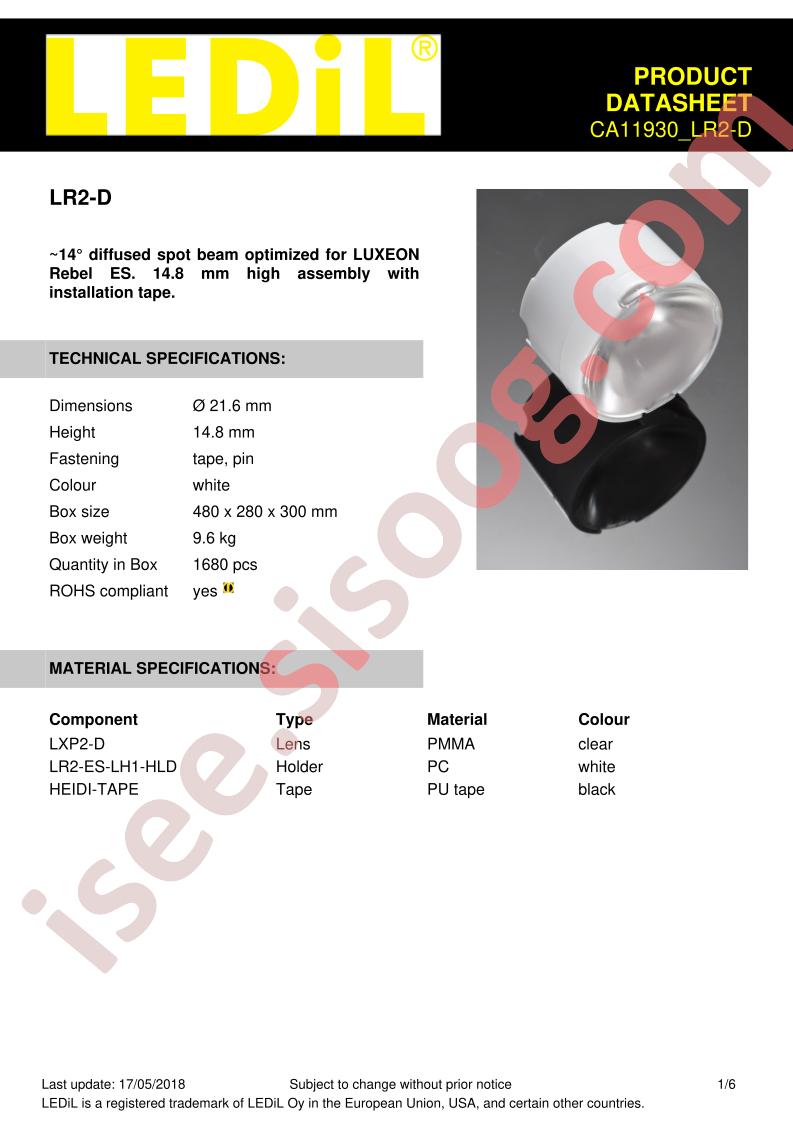 LEDiL®

PRODUCT DATASHEET
CA11930_LR2-D

LR2-D

~14° diffused spot beam optimized for LUXEON Rebel ES. 14.8 mm high assembly with installation tape.

TECHNICAL SPECIFICATIONS:

Dimensions Ø 21.6 mm
Height 14.8 mm
Fastening tape, pin
Colour white
Box size 480 x 280 x 300 mm
Box weight 9.6 kg
Quantity in Box 1680 pcs
ROHS compliant yes

MATERIAL SPECIFICATIONS:

| Component | Type | Material | Colour |
|---|---|---|---|
| LXP2-D | Lens | PMMA | clear |
| LR2-ES-LH1-HLD | Holder | PC | white |
| HEIDI-TAPE | Tape | PU tape | black |

Last update: 17/05/2018 Subject to change without prior notice 1/6
LEDiL is a registered trademark of LEDiL Oy in the European Union, USA, and certain other countries.

isee.sisoog.com